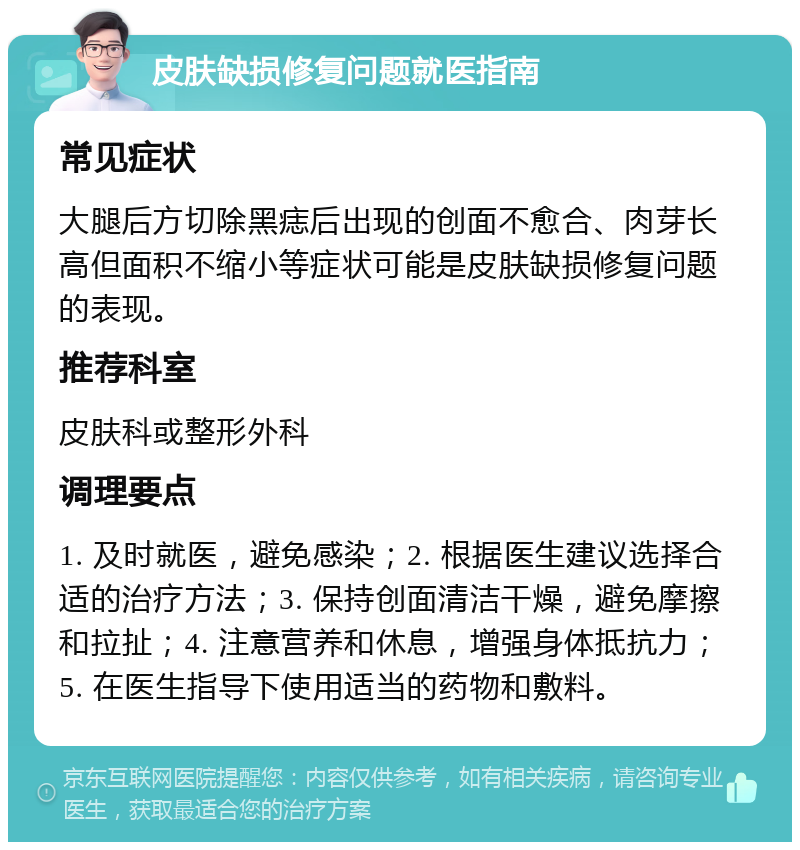 皮肤缺损修复问题就医指南

常见症状

大腿后方切除黑痣后出现的创面不愈合、肉芽长高但面积不缩小等症状可能是皮肤缺损修复问题的表现。

推荐科室

皮肤科或整形外科

调理要点

1. 及时就医，避免感染；2. 根据医生建议选择合适的治疗方法；3. 保持创面清洁干燥，避免摩擦和拉扯；4. 注意营养和休息，增强身体抵抗力；5. 在医生指导下使用适当的药物和敷料。

京东互联网医院提醒您：内容仅供参考，如有相关疾病，请咨询专业医生，获取最适合您的治疗方案